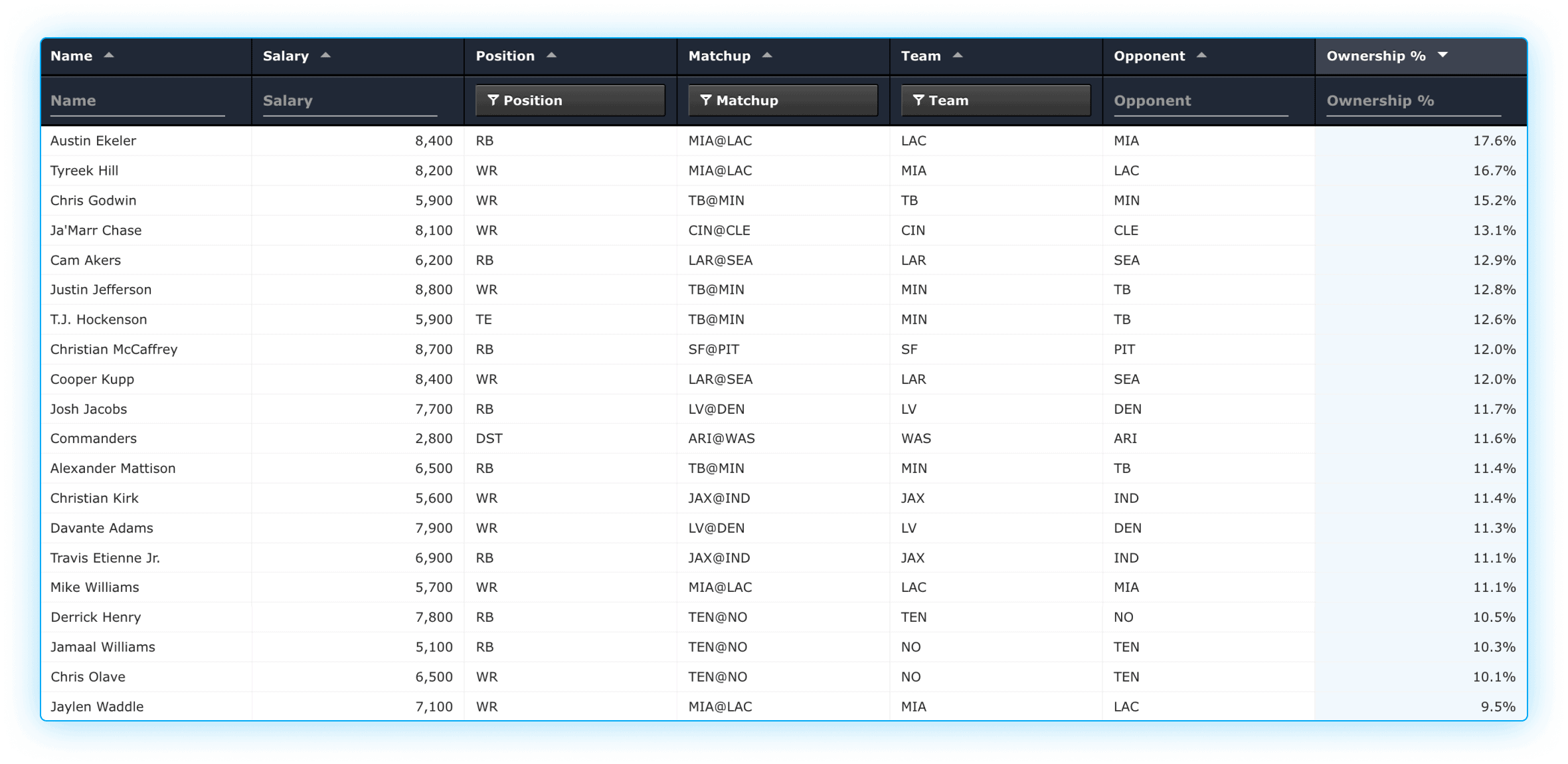 | Name | Salary | Position | Matchup | Team | Opponent | Ownership % |
|---|---|---|---|---|---|---|
| Name | Salary | Position | Matchup | Team | Opponent | Ownership % |
| Austin Ekeler | 8,400 | RB | MIA@LAC | LAC | MIA | 17.6% |
| Tyreek Hill | 8,200 | WR | MIA@LAC | MIA | LAC | 16.7% |
| Chris Godwin | 5,900 | WR | TB@MIN | TB | MIN | 15.2% |
| Ja'Marr Chase | 8,100 | WR | CIN@CLE | CIN | CLE | 13.1% |
| Cam Akers | 6,200 | RB | LAR@SEA | LAR | SEA | 12.9% |
| Justin Jefferson | 8,800 | WR | TB@MIN | MIN | TB | 12.8% |
| T.J. Hockenson | 5,900 | TE | TB@MIN | MIN | TB | 12.6% |
| Christian McCaffrey | 8,700 | RB | SF@PIT | SF | PIT | 12.0% |
| Cooper Kupp | 8,400 | WR | LAR@SEA | LAR | SEA | 12.0% |
| Josh Jacobs | 7,700 | RB | LV@DEN | LV | DEN | 11.7% |
| Commanders | 2,800 | DST | ARI@WAS | WAS | ARI | 11.6% |
| Alexander Mattison | 6,500 | RB | TB@MIN | MIN | TB | 11.4% |
| Christian Kirk | 5,600 | WR | JAX@IND | JAX | IND | 11.4% |
| Davante Adams | 7,900 | WR | LV@DEN | LV | DEN | 11.3% |
| Travis Etienne Jr. | 6,900 | RB | JAX@IND | JAX | IND | 11.1% |
| Mike Williams | 5,700 | WR | MIA@LAC | LAC | MIA | 11.1% |
| Derrick Henry | 7,800 | RB | TEN@NO | TEN | NO | 10.5% |
| Jamaal Williams | 5,100 | RB | TEN@NO | NO | TEN | 10.3% |
| Chris Olave | 6,500 | WR | TEN@NO | NO | TEN | 10.1% |
| Jaylen Waddle | 7,100 | WR | MIA@LAC | MIA | LAC | 9.5% |